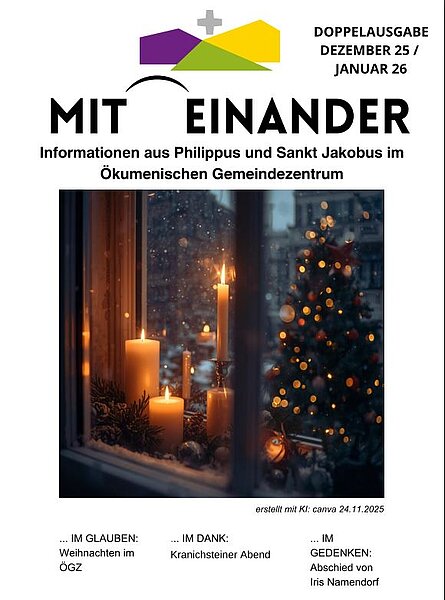 DOPPELAUSGABE
DEZEMBER 25 /
JANUAR 26

MIT EINANDER

Informationen aus Philippus und Sankt Jakobus im Ökumenischen Gemeindezentrum

erstellt mit KI: canva 24.11.2025

... IM GLAUBEN:
Weihnachten im ÖGZ

... IM DANK:
Kranichsteiner Abend

... IM GEDENKEN:
Abschied von Iris Namendorf